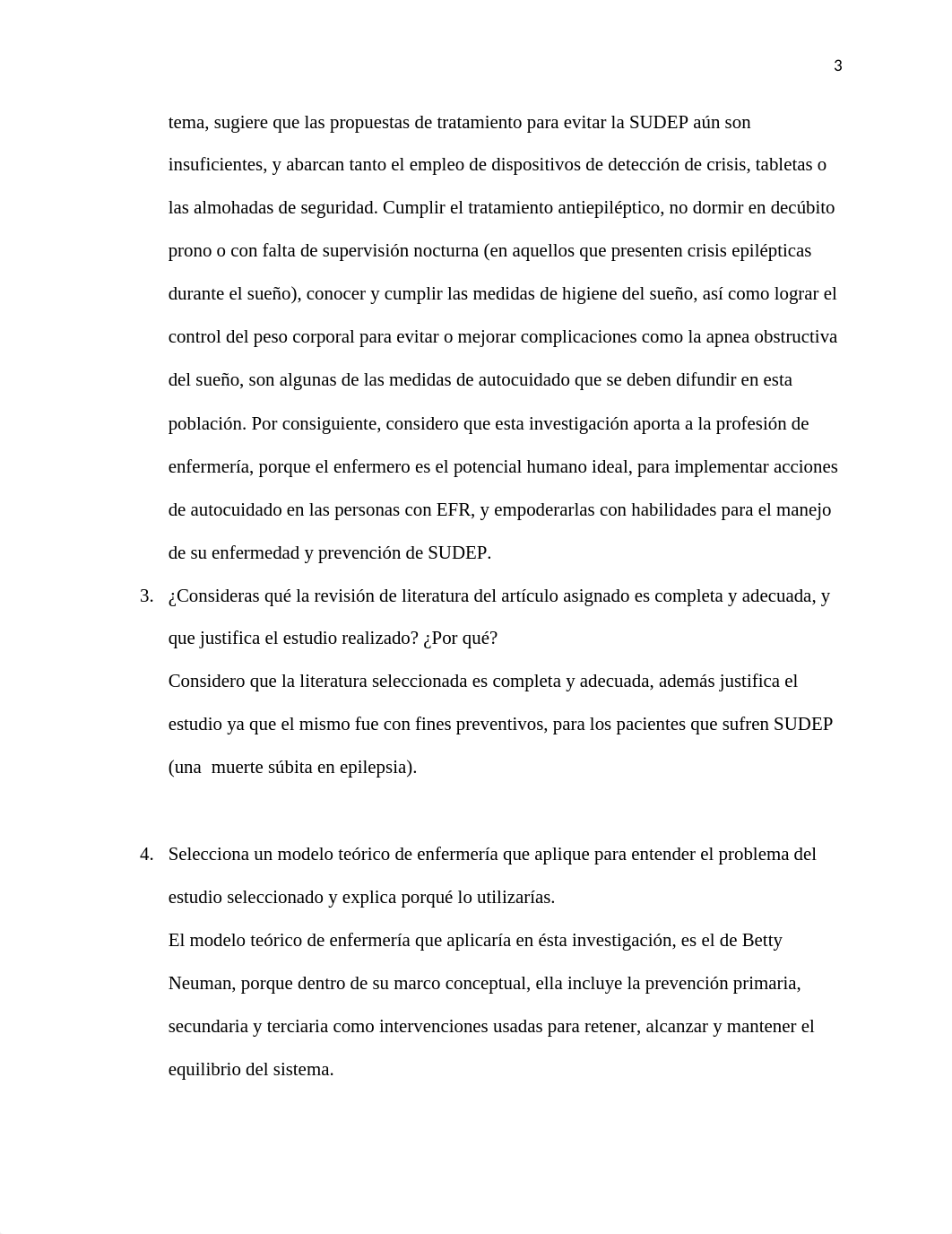 3

tema, sugiere que las propuestas de tratamiento para evitar la SUDEP aún son insuficientes, y abarcan tanto el empleo de dispositivos de detección de crisis, tabletas o las almohadas de seguridad. Cumplir el tratamiento antiepiléptico, no dormir en decúbito prono o con falta de supervisión nocturna (en aquellos que presenten crisis epilépticas durante el sueño), conocer y cumplir las medidas de higiene del sueño, así como lograr el control del peso corporal para evitar o mejorar complicaciones como la apnea obstructiva del sueño, son algunas de las medidas de autocuidado que se deben difundir en esta población. Por consiguiente, considero que esta investigación aporta a la profesión de enfermería, porque el enfermero es el potencial humano ideal, para implementar acciones de autocuidado en las personas con EFR, y empoderarlas con habilidades para el manejo de su enfermedad y prevención de SUDEP.

3. ¿Consideras qué la revisión de literatura del artículo asignado es completa y adecuada, y que justifica el estudio realizado? ¿Por qué?
Considero que la literatura seleccionada es completa y adecuada, además justifica el estudio ya que el mismo fue con fines preventivos, para los pacientes que sufren SUDEP (una muerte súbita en epilepsia).

4. Selecciona un modelo teórico de enfermería que aplique para entender el problema del estudio seleccionado y explica porqué lo utilizarías.
El modelo teórico de enfermería que aplicaría en ésta investigación, es el de Betty Neuman, porque dentro de su marco conceptual, ella incluye la prevención primaria, secundaria y terciaria como intervenciones usadas para retener, alcanzar y mantener el equilibrio del sistema.